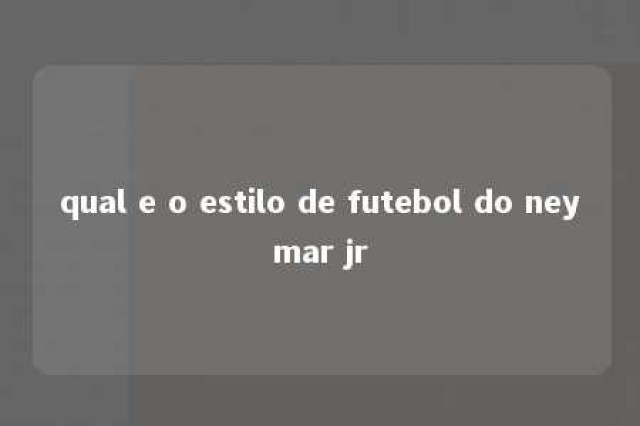 qual e o estilo de futebol do ney mar jr